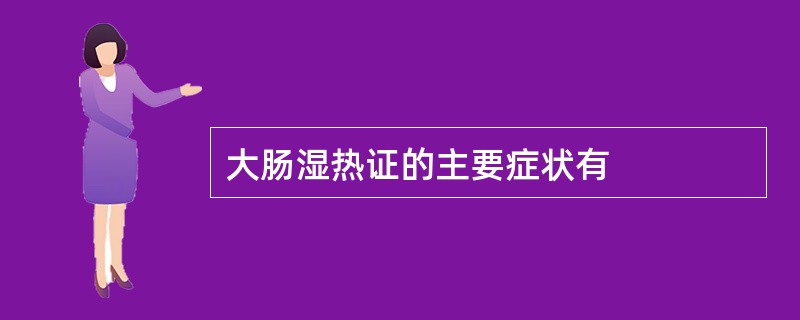 大肠湿热证的主要症状有